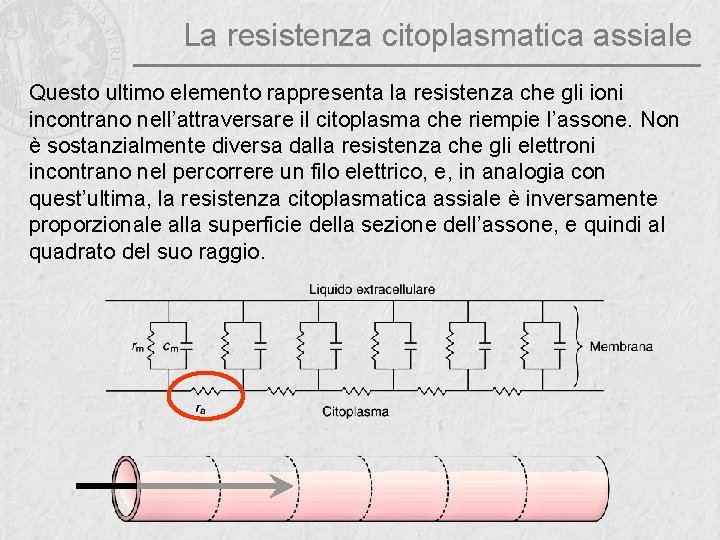 La resistenza citoplasmatica assiale

Questo ultimo elemento rappresenta la resistenza che gli ioni incontrano nell'attraversare il citoplasma che riempie l'assone. Non è sostanzialmente diversa dalla resistenza che gli elettroni incontrano nel percorrere un filo elettrico, e, in analogia con quest'ultima, la resistenza citoplasmatica assiale è inversamente proporzionale alla superficie della sezione dell'assone, e quindi al quadrato del suo raggio.

Liquido extracellulare

$r_m$ $c_m$

Membrana

$r_a$

Citoplasma